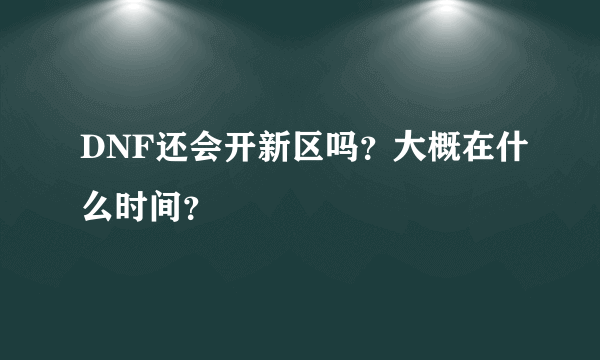 DNF还会开新区吗?大概在什么时间?